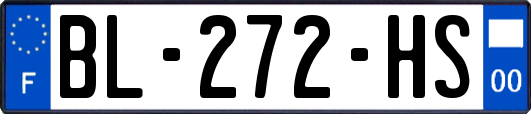 F
BL-272-HS
00